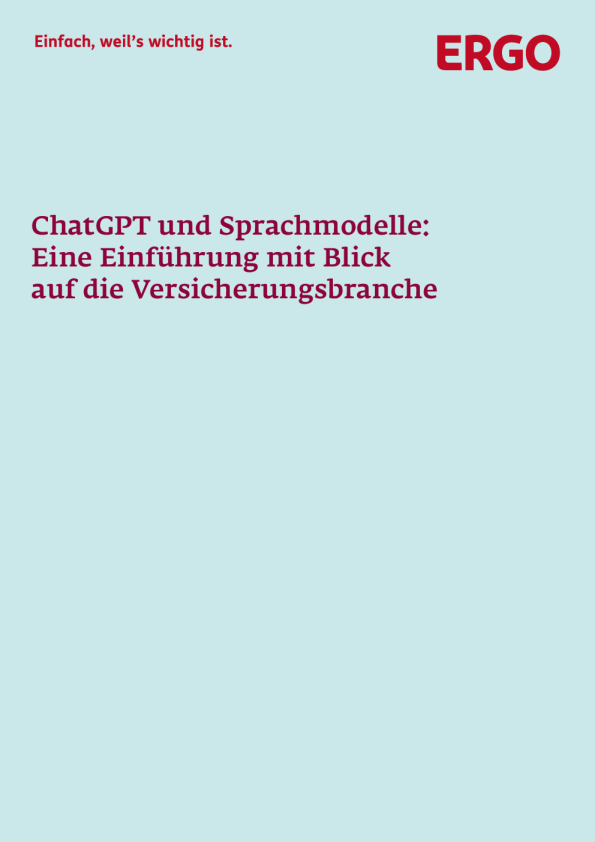 Einfach, weil's wichtig ist.

ERGO

ChatGPT und Sprachmodelle: Eine Einführung mit Blick auf die Versicherungsbranche